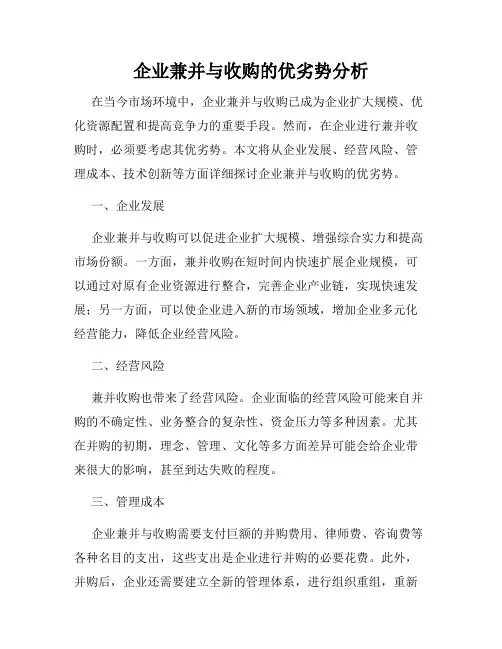 企业兼并与收购的优劣势分析

在当今市场环境中，企业兼并与收购已成为企业扩大规模、优化资源配置和提高竞争力的重要手段。然而，在企业进行兼并收购时，必须要考虑其优劣势。本文将从企业发展、经营风险、管理成本、技术创新等方面详细探讨企业兼并与收购的优劣势。

一、企业发展

企业兼并与收购可以促进企业扩大规模、增强综合实力和提高市场份额。一方面，兼并收购在短时间内快速扩展企业规模，可以通过对原有企业资源进行整合，完善企业产业链，实现快速发展；另一方面，可以使企业进入新的市场领域，增加企业多元化经营能力，降低企业经营风险。

二、经营风险

兼并收购也带来了经营风险。企业面临的经营风险可能来自并购的不确定性、业务整合的复杂性、资金压力等多种因素。尤其在并购的初期，理念、管理、文化等多方面差异可能会给企业带来很大的影响，甚至到达失败的程度。

三、管理成本

企业兼并与收购需要支付巨额的并购费用、律师费、咨询费等各种名目的支出，这些支出是企业进行并购的必要花费。此外，并购后，企业还需要建立全新的管理体系，进行组织重组，重新